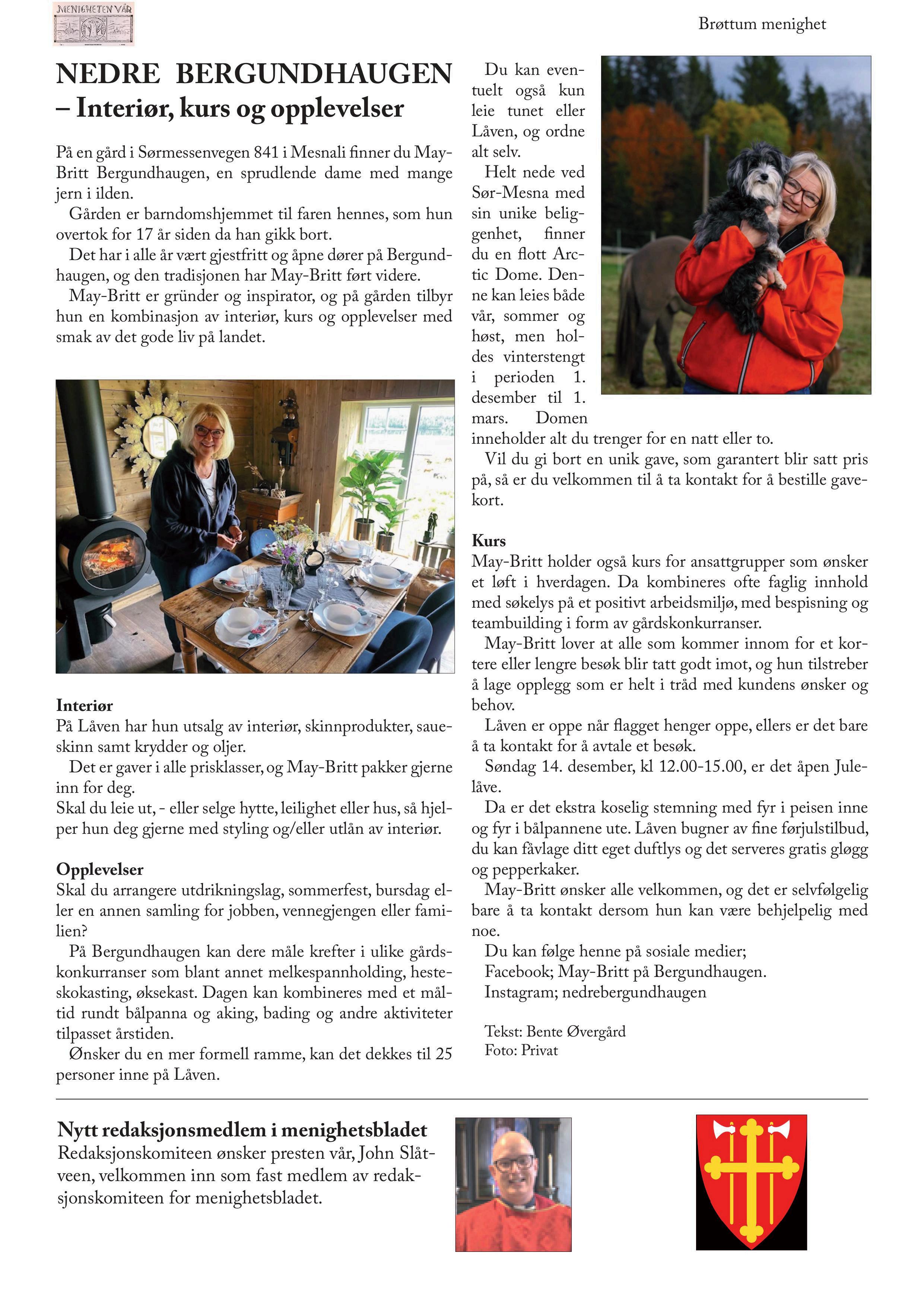 MENIGHETEN VÅR

Brøttum menighet

NEDRE BERGUNDHAUGEN
– Interiør, kurs og opplevelser

På en gård i Sørmessenvegen 841 i Mesnali finner du May-Britt Bergundhaugen, en sprudlende dame med mange jern i ilden.
Gården er barndomshjemmet til faren hennes, som hun overtok for 17 år siden da han gikk bort.
Det har i alle år vært gjestfritt og åpne dører på Bergundhaugen, og den tradisjonen har May-Britt ført videre.
May-Britt er gründer og inspirator, og på gården tilbyr hun en kombinasjon av interiør, kurs og opplevelser med smak av det gode liv på landet.

Interiør
På Låven har hun utsalg av interiør, skinnprodukter, saueskinn samt krydder og oljer.
Det er gaver i alle prisklasser, og May-Britt pakker gjerne inn for deg.
Skal du leie ut, - eller selge hytte, leilighet eller hus, så hjelper hun deg gjerne med styling og/eller utlån av interiør.

Opplevelser
Skal du arrangere utdrikningslag, sommerfest, bursdag eller en annen samling for jobben, vennegjengen eller familien?
På Bergundhaugen kan dere måle krefter i ulike gårdskonkurranser som blant annet melkespannholding, hesteskokasting, øksekast. Dagen kan kombineres med et måltid rundt bålpanna og aking, bading og andre aktiviteter tilpasset årstiden.
Ønsker du en mer formell ramme, kan det dekkes til 25 personer inne på Låven.

Du kan eventuelt også kun leie tunet eller Låven, og ordne alt selv.
Helt nede ved Sør-Mesna med sin unike beliggenhet, finner du en flott Arctic Dome. Denne kan leies både vår, sommer og høst, men holdes vinterstengt i perioden 1. desember til 1. mars. Domen inneholder alt du trenger for en natt eller to.
Vil du gi bort en unik gave, som garantert blir satt pris på, så er du velkommen til å ta kontakt for å bestille gavekort.

Kurs
May-Britt holder også kurs for ansattgrupper som ønsker et løft i hverdagen. Da kombineres ofte faglig innhold med søkelys på et positivt arbeidsmiljø, med bespisning og teambuilding i form av gårdskonkurranser.
May-Britt lover at alle som kommer innom for et kortere eller lengre besøk blir tatt godt imot, og hun tilstreber å lage opplegg som er helt i tråd med kundens ønsker og behov.
Låven er oppe når flagget henger oppe, ellers er det bare å ta kontakt for å avtale et besøk.
Søndag 14. desember, kl 12.00-15.00, er det åpen Julelåve.
Da er det ekstra koselig stemning med fyr i peisen inne og fyr i bålpannene ute. Låven bugner av fine førjulstilbud, du kan fåvlage ditt eget duftlys og det serveres gratis gløgg og pepperkaker.
May-Britt ønsker alle velkommen, og det er selvfølgelig bare å ta kontakt dersom hun kan være behjelpelig med noe.
Du kan følge henne på sosiale medier;
Facebook; May-Britt på Bergundhaugen.
Instagram; nedrebergundhaugen

Tekst: Bente Øvergård
Foto: Privat

Nytt redaksjonsmedlem i menighetsbladet
Redaksjonskomiteen ønsker presten vår, John Slåtveen, velkommen inn som fast medlem av redaksjonskomiteen for menighetsbladet.